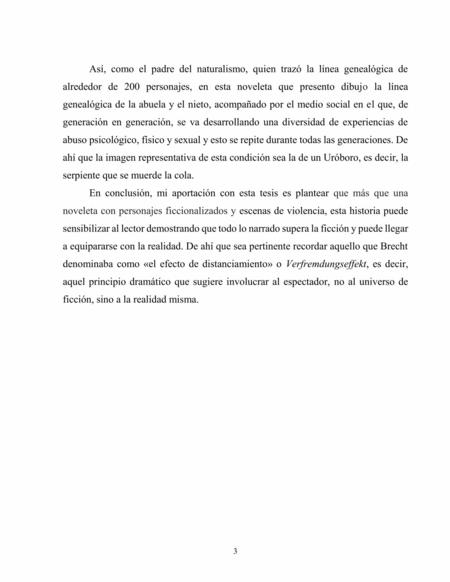 Así, como el padre del naturalismo, quien trazó la línea genealógica de alrededor de 200 personajes, en esta noveleta que presento dibujo la línea genealógica de la abuela y el nieto, acompañado por el medio social en el que, de generación en generación, se va desarrollando una diversidad de experiencias de abuso psicológico, físico y sexual y esto se repite durante todas las generaciones. De ahí que la imagen representativa de esta condición sea la de un Uróboro, es decir, la serpiente que se muerde la cola.

En conclusión, mi aportación con esta tesis es plantear que más que una noveleta con personajes ficcionalizados y escenas de violencia, esta historia puede sensibilizar al lector demostrando que todo lo narrado supera la ficción y puede llegar a equipararse con la realidad. De ahí que sea pertinente recordar aquello que Brecht denominaba como «el efecto de distanciamiento» o Verfremdungseffekt, es decir, aquel principio dramático que sugiere involucrar al espectador, no al universo de ficción, sino a la realidad misma.

3